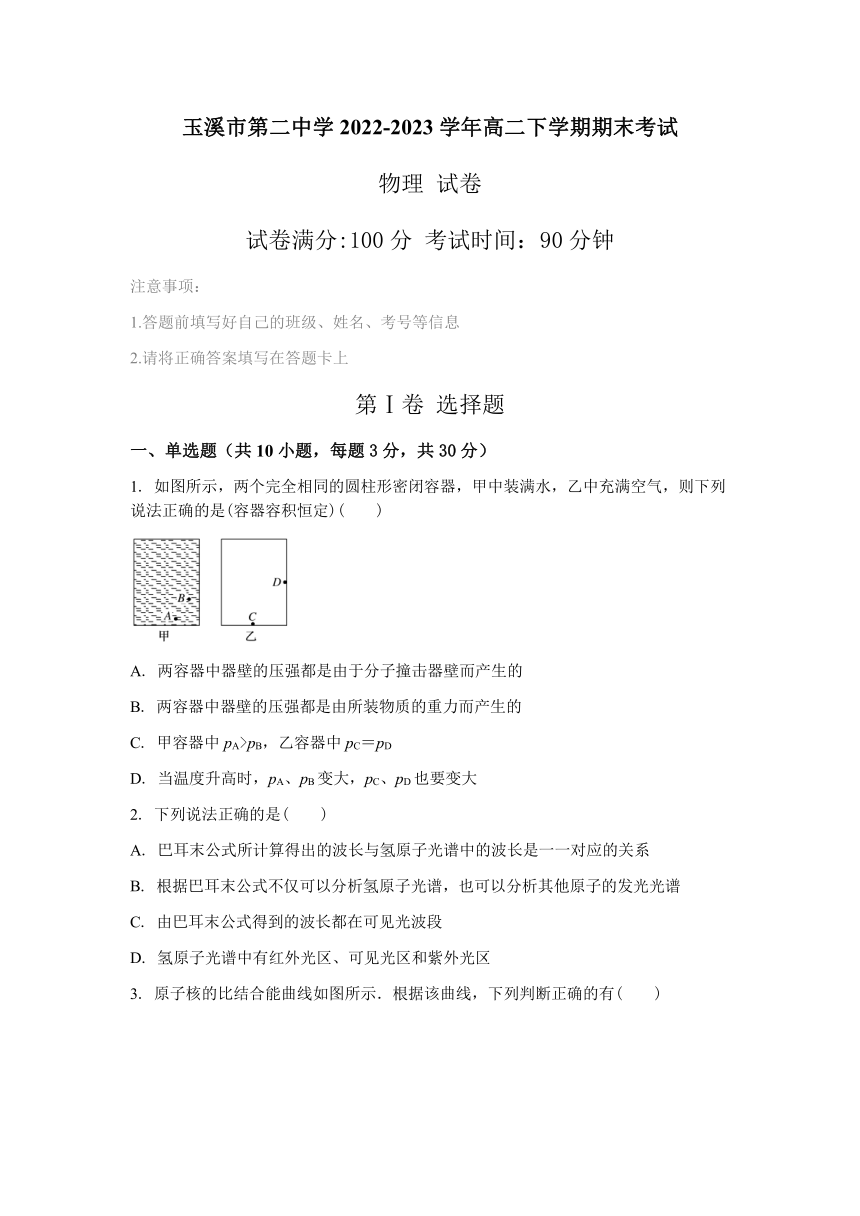 玉溪市第二中学 2022-2023 学年高二下学期期末考试

物理 试卷

试卷满分:100 分 考试时间：90 分钟

注意事项：

1.答题前填写好自己的班级、姓名、考号等信息

2.请将正确答案填写在答题卡上

第 I 卷 选择题

一、单选题（共 10 小题，每题 3 分，共 30 分）

1. 如图所示，两个完全相同的圆柱形密闭容器，甲中装满水，乙中充满空气，则下列说法正确的是(容器容积恒定)(　　)

B
A
甲
D
C
乙

A. 两容器中器壁的压强都是由于分子撞击器壁而产生的

B. 两容器中器壁的压强都是由所装物质的重力而产生的

C. 甲容器中 $p_A>p_B$，乙容器中 $p_C=p_D$

D. 当温度升高时，$p_A$、$p_B$ 变大，$p_C$、$p_D$ 也要变大

2. 下列说法正确的是(　　)

A. 巴耳末公式所计算得出的波长与氢原子光谱中的波长是一一对应的关系

B. 根据巴耳末公式不仅可以分析氢原子光谱，也可以分析其他原子的发光光谱

C. 由巴耳末公式得到的波长都在可见光波段

D. 氢原子光谱中有红外光区、可见光区和紫外光区

3. 原子核的比结合能曲线如图所示．根据该曲线，下列判断正确的有(　　)